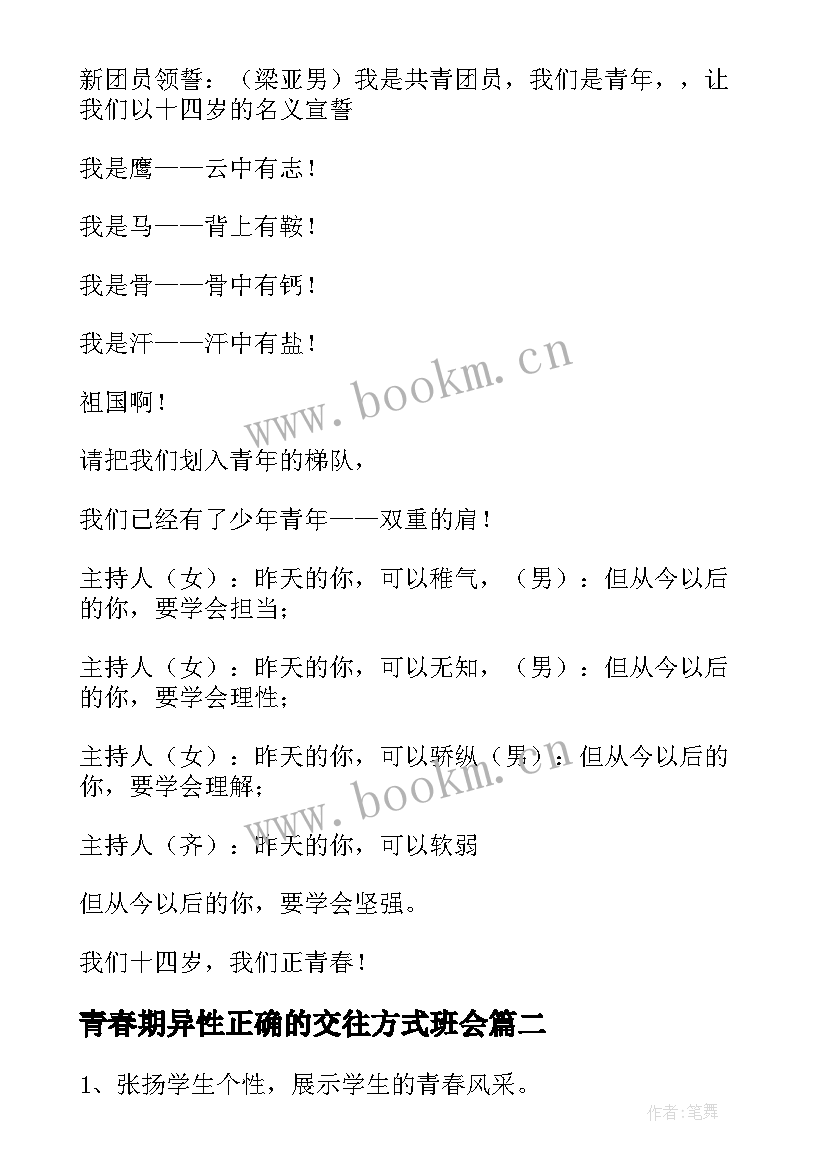 新团员领誓：（梁亚男）我是共青团员，我们是青年，，让我们以十四岁的名义宣誓

我是鹰——云中有志！

我是马——背上有鞍！

我是骨——骨中有钙！

我是汗——汗中有盐！

祖国啊！

请把我们划入青年的梯队，

我们已经有了少年青年——双重的肩！

主持人（女）：昨天的你，可以稚气，（男）：但从今以后的你，要学会担当；

主持人（女）：昨天的你，可以无知，（男）：但从今以后的你，要学会理性；

主持人（女）：昨天的你，可以骄纵（男）：但从今以后的你，要学会理解；

主持人（齐）：昨天的你，可以软弱

但从今以后的你，要学会坚强。

我们十四岁，我们正青春！

青春期异性正确的交往方式班会篇二

1、张扬学生个性，展示学生的青春风采。

www.bookm.cn

www.bookm.cn

作者:笔舞